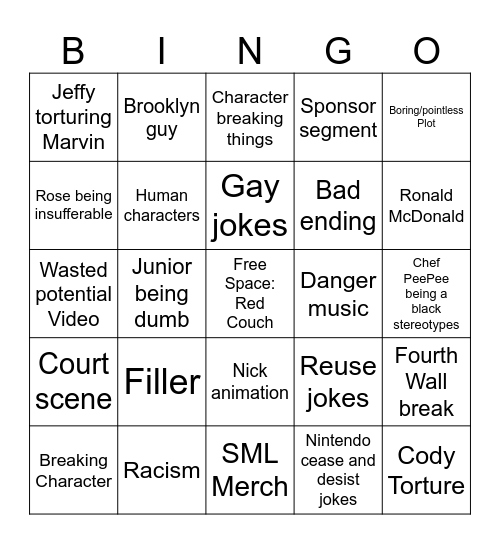 | B | I | N | G | O |
|---|---|---|---|---|
| Jeffy torturing Marvin | Brooklyn guy | Character breaking things | Sponsor segment | Boring/pointless Plot |
| Rose being insufferable | Human characters | Gay jokes | Bad ending | Ronald McDonald |
| Wasted potential Video | Junior being dumb | Free Space: Red Couch | Danger music | Chef PeePee being a black stereotypes |
| Court scene | Filler | Nick animation | Reuse jokes | Fourth Wall break |
| Breaking Character | Racism | SML Merch | Nintendo cease and desist jokes | Cody Torture |